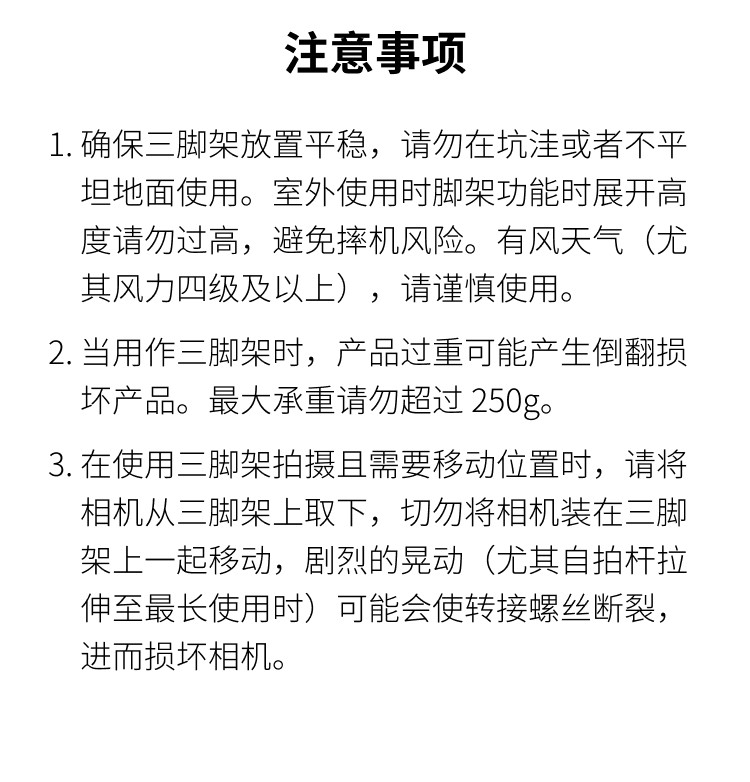 注意事项

1. 确保三脚架放置平稳，请勿在坑洼或者不平坦地面使用。室外使用时脚架功能时展开高度请勿过高，避免摔机风险。有风天气（尤其风力四级及以上），请谨慎使用。

2. 当用作三脚架时，产品过重可能产生倒翻损坏产品。最大承重请勿超过 250g。

3. 在使用三脚架拍摄且需要移动位置时，请将相机从三脚架上取下，切勿将相机装在三脚架上一起移动，剧烈的晃动（尤其自拍杆拉伸至最长使用时）可能会使转接螺丝断裂，进而损坏相机。